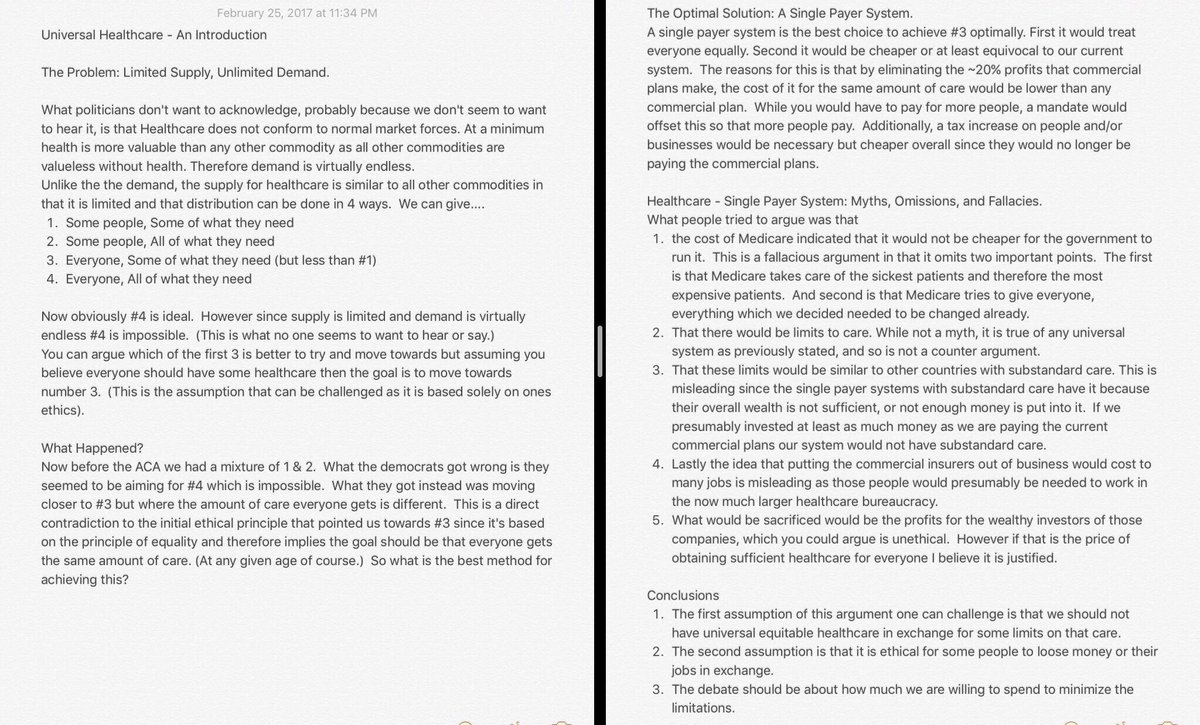 February 25, 2017 at 11:34 PM

Universal Healthcare - An Introduction

The Problem: Limited Supply, Unlimited Demand.

What politicians don't want to acknowledge, probably because we don't seem to want to hear it, is that Healthcare does not conform to normal market forces. At a minimum health is more valuable than any other commodity as all other commodities are valueless without health. Therefore demand is virtually endless.
Unlike the the demand, the supply for healthcare is similar to all other commodities in that it is limited and that distribution can be done in 4 ways. We can give....
1. Some people, Some of what they need
2. Some people, All of what they need
3. Everyone, Some of what they need (but less than #1)
4. Everyone, All of what they need

Now obviously #4 is ideal. However since supply is limited and demand is virtually endless #4 is impossible. (This is what no one seems to want to hear or say.)
You can argue which of the first 3 is better to try and move towards but assuming you believe everyone should have some healthcare then the goal is to move towards number 3. (This is the assumption that can be challenged as it is based solely on ones ethics).

What Happened?
Now before the ACA we had a mixture of 1 & 2. What the democrats got wrong is they seemed to be aiming for #4 which is impossible. What they got instead was moving closer to #3 but where the amount of care everyone gets is different. This is a direct contradiction to the initial ethical principle that pointed us towards #3 since it's based on the principle of equality and therefore implies the goal should be that everyone gets the same amount of care. (At any given age of course.) So what is the best method for achieving this?

The Optimal Solution: A Single Payer System.
A single payer system is the best choice to achieve #3 optimally. First it would treat everyone equally. Second it would be cheaper or at least equivocal to our current system. The reasons for this is that by eliminating the ~20% profits that commercial plans make, the cost of it for the same amount of care would be lower than any commercial plan. While you would have to pay for more people, a mandate would offset this so that more people pay. Additionally, a tax increase on people and/or businesses would be necessary but cheaper overall since they would no longer be paying the commercial plans.

Healthcare - Single Payer System: Myths, Omissions, and Fallacies.
What people tried to argue was that
1. the cost of Medicare indicated that it would not be cheaper for the government to run it. This is a fallacious argument in that it omits two important points. The first is that Medicare takes care of the sickest patients and therefore the most expensive patients. And second is that Medicare tries to give everyone, everything which we decided needed to be changed already.
2. That there would be limits to care. While not a myth, it is true of any universal system as previously stated, and so is not a counter argument.
3. That these limits would be similar to other countries with substandard care. This is misleading since the single payer systems with substandard care have it because their overall wealth is not sufficient, or not enough money is put into it. If we presumably invested at least as much money as we are paying the current commercial plans our system would not have substandard care.
4. Lastly the idea that putting the commercial insurers out of business would cost to many jobs is misleading as those people would presumably be needed to work in the now much larger healthcare bureaucracy.
5. What would be sacrificed would be the profits for the wealthy investors of those companies, which you could argue is unethical. However if that is the price of obtaining sufficient healthcare for everyone I believe it is justified.

Conclusions
1. The first assumption of this argument one can challenge is that we should not have universal equitable healthcare in exchange for some limits on that care.
2. The second assumption is that it is ethical for some people to loose money or their jobs in exchange.
3. The debate should be about how much we are willing to spend to minimize the limitations.